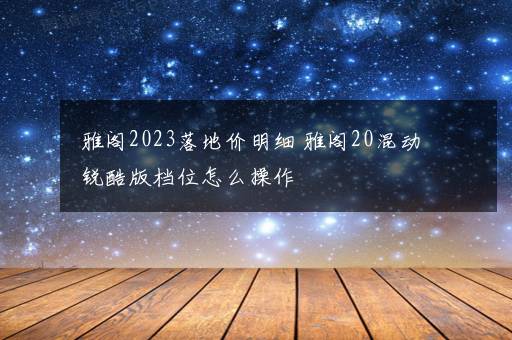 雅阁2023落地价明细 雅阁20混动锐酷版档位怎么操作